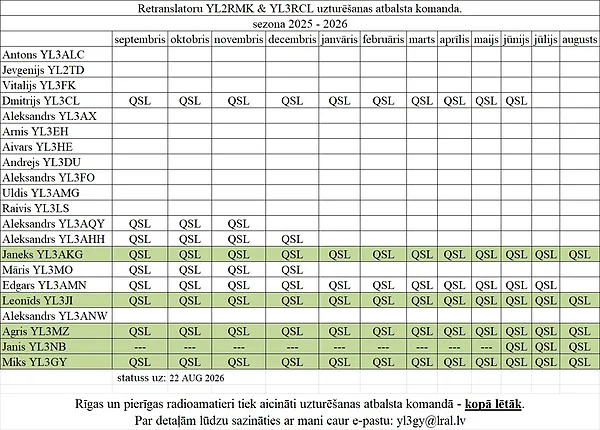 Retranslatoru YL2RMK & YL3RCL uzturēšanas atbalsta komanda.

sezona 2025 - 2026

| | septembris | oktobris | novembris | decembris | janvāris | februāris | marts | aprīlis | maijs | jūnijs | jūlijs | augusts |
|---|---|---|---|---|---|---|---|---|---|---|---|---|
| Antons YL3ALC | | | | | | | | | | | | |
| Jevgenijs YL2TD | | | | | | | | | | | | |
| Vitalijs YL3FK | | | | | | | | | | | | |
| Dmitrijs YL3CL | QSL | QSL | QSL | QSL | QSL | QSL | QSL | QSL | QSL | QSL | | |
| Aleksandrs YL3AX | | | | | | | | | | | | |
| Arnis YL3EH | | | | | | | | | | | | |
| Aivars YL3HE | | | | | | | | | | | | |
| Andrejs YL3DU | | | | | | | | | | | | |
| Aleksandrs YL3FO | | | | | | | | | | | | |
| Uldis YL3AMG | | | | | | | | | | | | |
| Raivis YL3LS | | | | | | | | | | | | |
| Aleksandrs YL3AQY | QSL | QSL | QSL | | | | | | | | | |
| Aleksandrs YL3AHH | QSL | QSL | QSL | QSL | | | | | | | | |
| Janeks YL3AKG | QSL | QSL | QSL | QSL | QSL | QSL | QSL | QSL | QSL | QSL | QSL | QSL |
| Māris YL3MO | QSL | QSL | QSL | QSL | | | | | | | | |
| Edgars YL3AMN | QSL | QSL | QSL | QSL | QSL | QSL | QSL | QSL | QSL | QSL | QSL | |
| Leonīds YL3JI | QSL | QSL | QSL | QSL | QSL | QSL | QSL | QSL | QSL | QSL | QSL | QSL |
| Aleksandrs YL3ANW | | | | | | | | | | | | |
| Agris YL3MZ | QSL | QSL | QSL | QSL | QSL | QSL | QSL | QSL | QSL | QSL | QSL | QSL |
| Janis YL3NB | --- | --- | --- | --- | --- | --- | --- | --- | --- | QSL | QSL | QSL |
| Miks YL3GY | QSL | QSL | QSL | QSL | QSL | QSL | QSL | QSL | QSL | QSL | QSL | QSL |

statuss uz: 22 AUG 2026

Rīgas un pierīgas radioamatieri tiek aicināti uzturēšanas atbalsta komandā - kopā lētāk.
Par detaļām lūdzu sazināties ar mani caur e-pastu: yl3gy@lral.lv